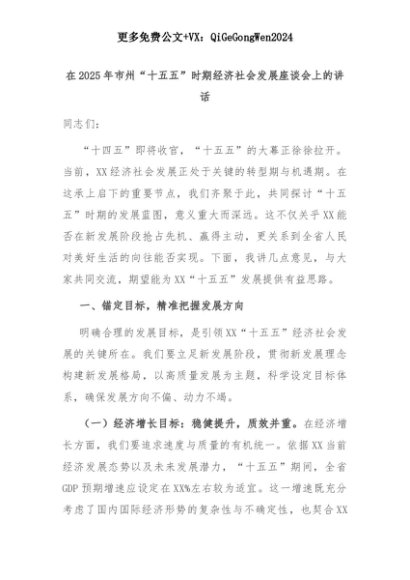 更多免费公文+VX：QiGeGongWen2024

在2025年市州“十五五”时期经济社会发展座谈会上的讲话

同志们：

“十四五”即将收官，“十五五”的大幕正徐徐拉开。当前，XX经济社会发展正处于关键的转型期与机遇期。在这承上启下的重要节点，我们齐聚于此，共同探讨“十五五”时期的发展蓝图，意义重大而深远。这不仅关乎XX能否在新发展阶段抢占先机、赢得主动，更关系到全省人民对美好生活的向往能否实现。下面，我讲几点意见，与大家共同交流，期望能为XX“十五五”发展提供有益思路。

一、锚定目标，精准把握发展方向

明确合理的发展目标，是引领XX“十五五”经济社会发展的关键所在。我们要立足新发展阶段，贯彻新发展理念构建新发展格局，以高质量发展为主题，科学设定目标体系，确保发展方向不偏、动力不竭。

（一）经济增长目标：稳健提升，质效并重。在经济增长方面，我们要追求速度与质量的有机统一。依据XX当前经济发展态势以及未来发展潜力，“十五五”期间，全省GDP预期增速应设定在XX%左右较为适宜。这一增速既充分考虑了国内国际经济形势的复杂性与不确定性，也契合XX